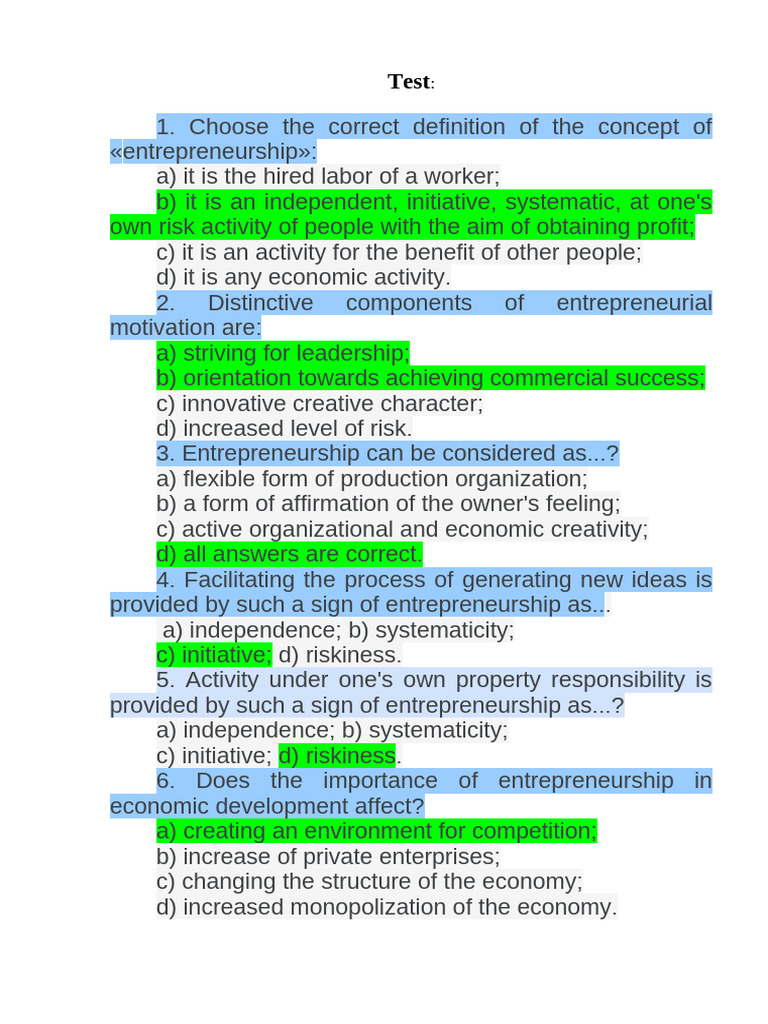 Test:

1. Choose the correct definition of the concept of «entrepreneurship»:
a) it is the hired labor of a worker;
b) it is an independent, initiative, systematic, at one's own risk activity of people with the aim of obtaining profit;
c) it is an activity for the benefit of other people;
d) it is any economic activity.
2. Distinctive components of entrepreneurial motivation are:
a) striving for leadership;
b) orientation towards achieving commercial success;
c) innovative creative character;
d) increased level of risk.
3. Entrepreneurship can be considered as...?
a) flexible form of production organization;
b) a form of affirmation of the owner's feeling;
c) active organizational and economic creativity;
d) all answers are correct.
4. Facilitating the process of generating new ideas is provided by such a sign of entrepreneurship as...
a) independence; b) systematicity;
c) initiative; d) riskiness.
5. Activity under one's own property responsibility is provided by such a sign of entrepreneurship as...?
a) independence; b) systematicity;
c) initiative; d) riskiness.
6. Does the importance of entrepreneurship in economic development affect?
a) creating an environment for competition;
b) increase of private enterprises;
c) changing the structure of the economy;
d) increased monopolization of the economy.